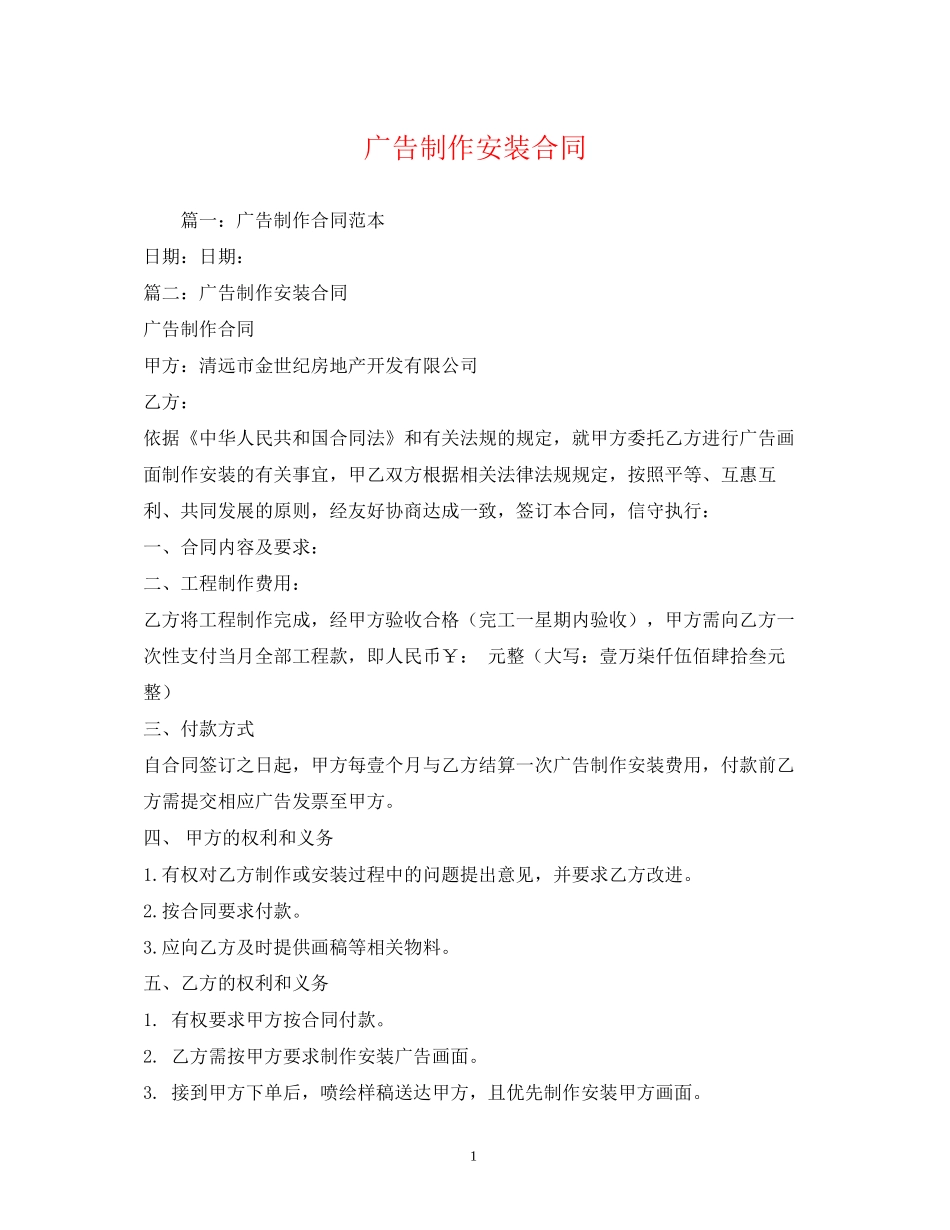 广告制作安装合同

篇一：广告制作合同范本

日期：日期：

篇二：广告制作安装合同

广告制作合同

甲方：清远市金世纪房地产开发有限公司

乙方：

依据《中华人民共和国合同法》和有关法规的规定，就甲方委托乙方进行广告画面制作安装的有关事宜，甲乙双方根据相关法律法规规定，按照平等、互惠互利、共同发展的原则，经友好协商达成一致，签订本合同，信守执行：

一、合同内容及要求：

二、工程制作费用：

乙方将工程制作完成，经甲方验收合格（完工一星期内验收），甲方需向乙方一次性支付当月全部工程款，即人民币￥： 元整（大写：壹万柒仟伍佰肆拾叁元整）

三、付款方式

自合同签订之日起，甲方每壹个月与乙方结算一次广告制作安装费用，付款前乙方需提交相应广告发票至甲方。

四、 甲方的权利和义务

1.有权对乙方制作或安装过程中的问题提出意见，并要求乙方改进。

2.按合同要求付款。

3.应向乙方及时提供画稿等相关物料。

五、乙方的权利和义务

1. 有权要求甲方按合同付款。

2. 乙方需按甲方要求制作安装广告画面。

3. 接到甲方下单后，喷绘样稿送达甲方，且优先制作安装甲方画面。

1